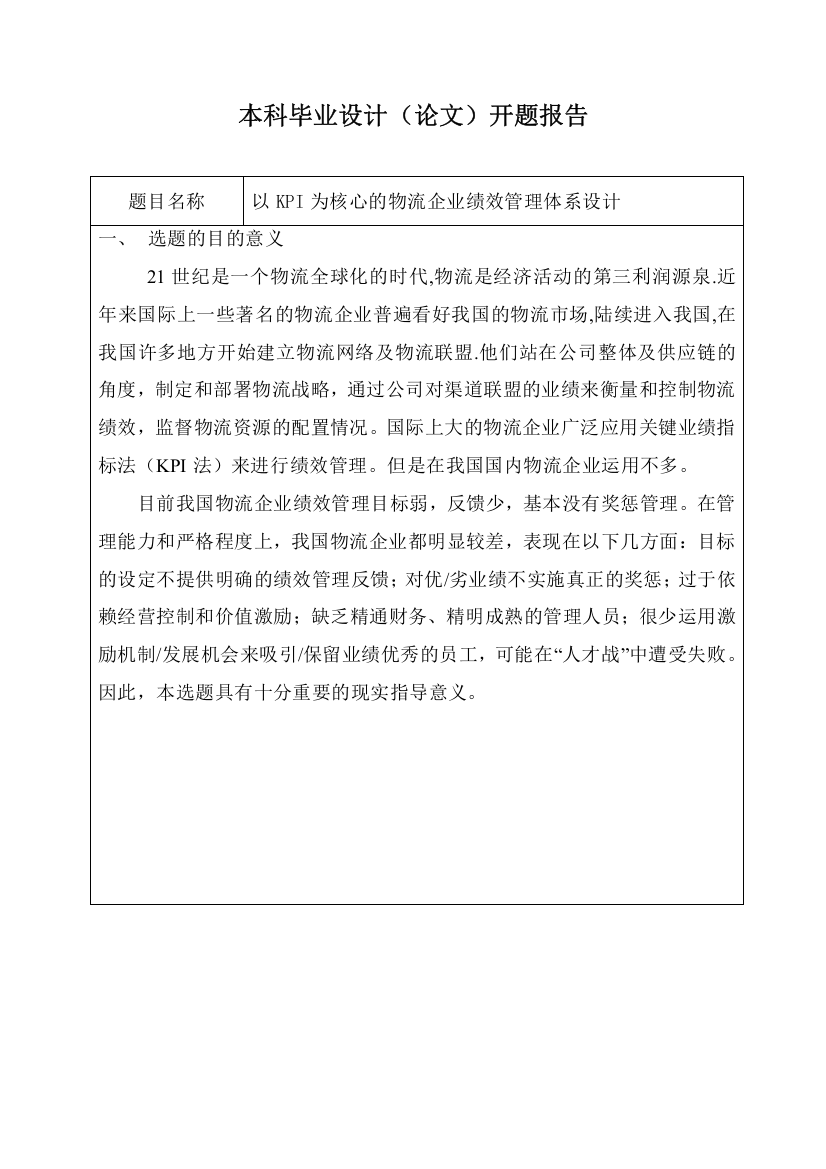 本科毕业设计（论文）开题报告

| 题目名称 | 以 KPI 为核心的物流企业绩效管理体系设计 |
|---|---|

一、 选题的目的意义

21 世纪是一个物流全球化的时代,物流是经济活动的第三利润源泉.近年来国际上一些著名的物流企业普遍看好我国的物流市场,陆续进入我国,在我国许多地方开始建立物流网络及物流联盟.他们站在公司整体及供应链的角度，制定和部署物流战略，通过公司对渠道联盟的业绩来衡量和控制物流绩效，监督物流资源的配置情况。国际上大的物流企业广泛应用关键业绩指标法（KPI 法）来进行绩效管理。但是在我国国内物流企业运用不多。

目前我国物流企业绩效管理目标弱，反馈少，基本没有奖惩管理。在管理能力和严格程度上，我国物流企业都明显较差，表现在以下几方面：目标的设定不提供明确的绩效管理反馈；对优/劣业绩不实施真正的奖惩；过于依赖经营控制和价值激励；缺乏精通财务、精明成熟的管理人员；很少运用激励机制/发展机会来吸引/保留业绩优秀的员工，可能在“人才战”中遭受失败。因此，本选题具有十分重要的现实指导意义。